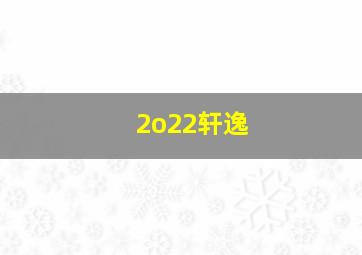 2o22轩逸